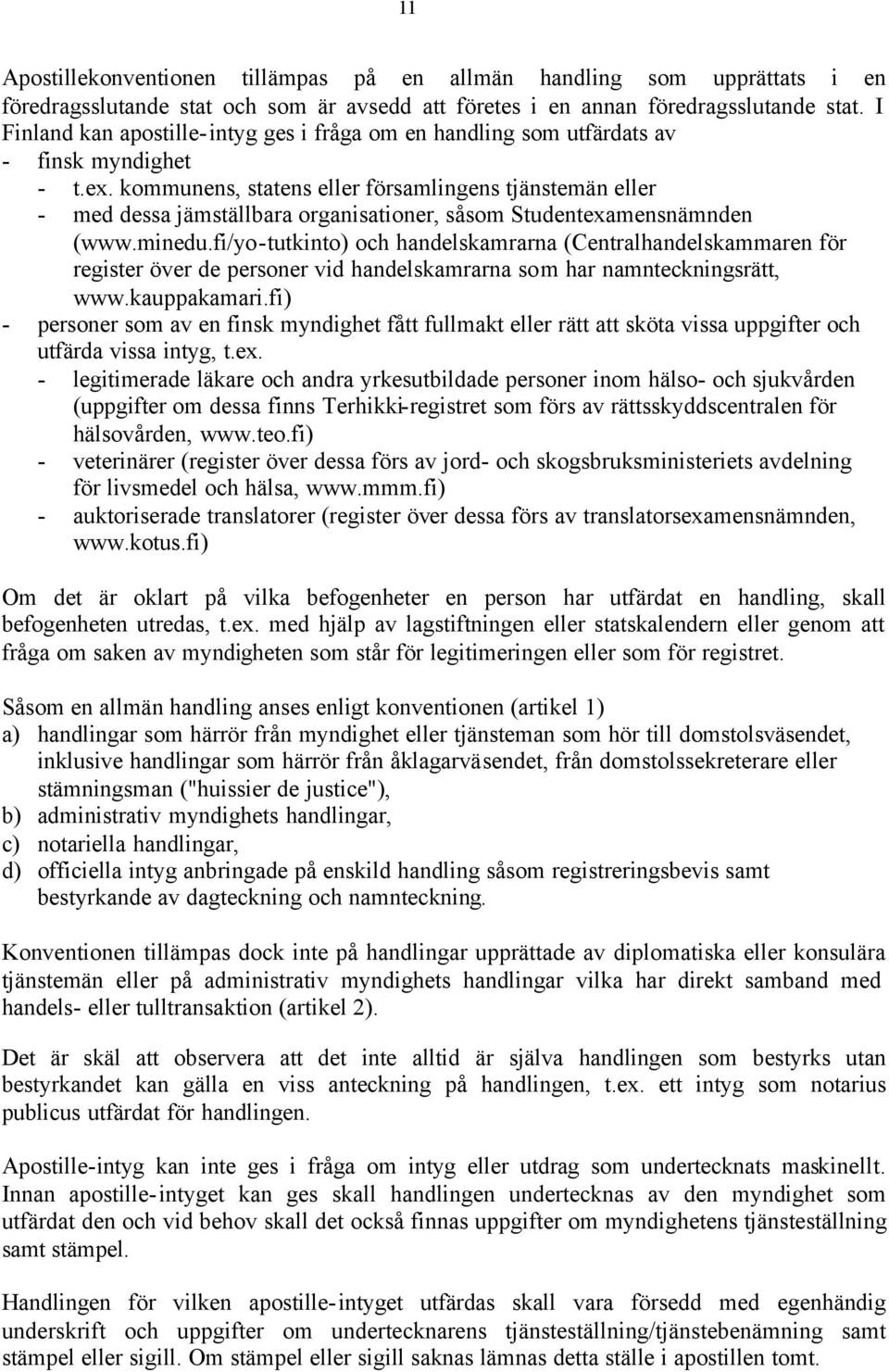 11

Apostillekonventionen tillämpas på en allmän handling som upprättats i en föredragsslutande stat och som är avsedd att företes i en annan föredragsslutande stat. I Finland kan apostille-intyg ges i fråga om en handling som utfärdats av
- finsk myndighet
- t.ex. kommunens, statens eller församlingens tjänstemän eller
- med dessa jämställbara organisationer, såsom Studentexamensnämnden (www.minedu.fi/yo-tutkinto) och handelskamrarna (Centralhandelskammaren för register över de personer vid handelskamrarna som har namnteckningsrätt, www.kauppakamari.fi)
- personer som av en finsk myndighet fått fullmakt eller rätt att sköta vissa uppgifter och utfärda vissa intyg, t.ex.
- legitimerade läkare och andra yrkesutbildade personer inom hälso- och sjukvården (uppgifter om dessa finns Terhikki-registret som förs av rättsskyddscentralen för hälsovården, www.teo.fi)
- veterinärer (register över dessa förs av jord- och skogsbruksministeriets avdelning för livsmedel och hälsa, www.mmm.fi)
- auktoriserade translatorer (register över dessa förs av translatorsexamensnämnden, www.kotus.fi)

Om det är oklart på vilka befogenheter en person har utfärdat en handling, skall befogenheten utredas, t.ex. med hjälp av lagstiftningen eller statskalendern eller genom att fråga om saken av myndigheten som står för legitimeringen eller som för registret.

Såsom en allmän handling anses enligt konventionen (artikel 1)
a) handlingar som härrör från myndighet eller tjänsteman som hör till domstolsväsendet, inklusive handlingar som härrör från åklagarväsendet, från domstolssekreterare eller stämningsman ("huissier de justice"),
b) administrativ myndighets handlingar,
c) notariella handlingar,
d) officiella intyg anbringade på enskild handling såsom registreringsbevis samt bestyrkande av dagteckning och namnteckning.

Konventionen tillämpas dock inte på handlingar upprättade av diplomatiska eller konsulära tjänstemän eller på administrativ myndighets handlingar vilka har direkt samband med handels- eller tulltransaktion (artikel 2).

Det är skäl att observera att det inte alltid är själva handlingen som bestyrks utan bestyrkandet kan gälla en viss anteckning på handlingen, t.ex. ett intyg som notarius publicus utfärdat för handlingen.

Apostille-intyg kan inte ges i fråga om intyg eller utdrag som undertecknats maskinellt. Innan apostille-intyget kan ges skall handlingen undertecknas av den myndighet som utfärdat den och vid behov skall det också finnas uppgifter om myndighetens tjänsteställning samt stämpel.

Handlingen för vilken apostille-intyget utfärdas skall vara försedd med egenhändig underskrift och uppgifter om undertecknarens tjänsteställning/tjänstebenämning samt stämpel eller sigill. Om stämpel eller sigill saknas lämnas detta ställe i apostillen tomt.